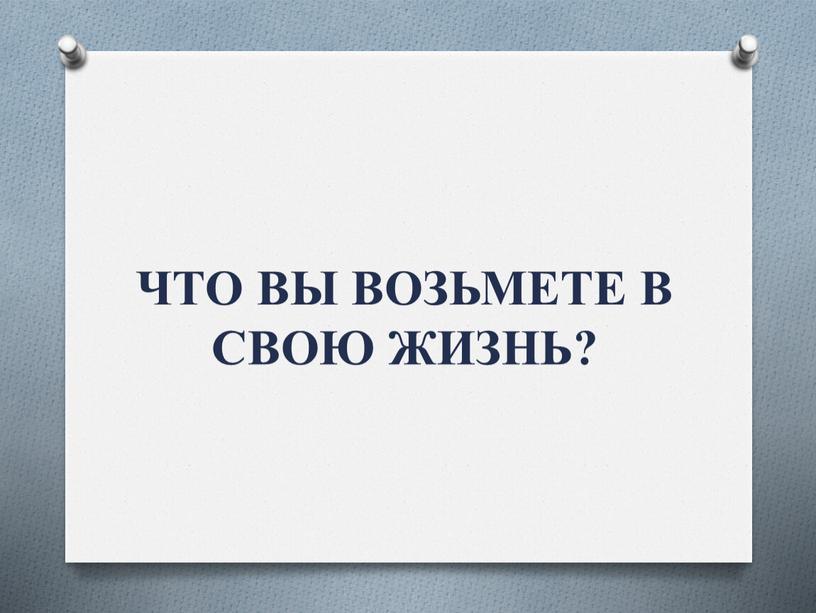 ЧТО ВЫ ВОЗЬМЕТЕ В СВОЮ ЖИЗНЬ?